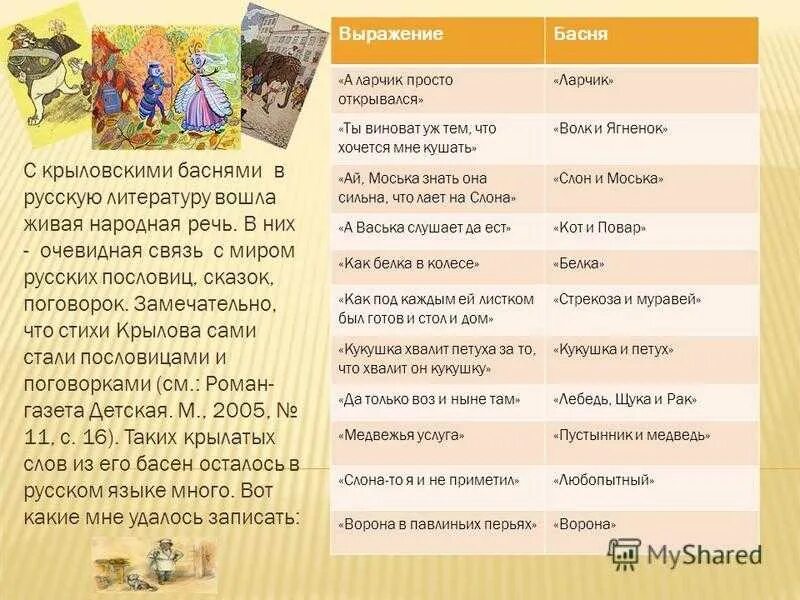 С крыловскими баснями в русскую литературу вошла живая народная речь. В них - очевидная связь с миром русских пословиц, сказок, поговорок. Замечательно, что стихи Крылова сами стали пословицами и поговорками (см.: Роман-газета Детская. М., 2005, № 11, с. 16). Таких крылатых слов из его басен осталось в русском языке много. Вот какие мне удалось записать:

| Выражение | Басня |
|---|---|
| «А ларчик просто открывался» | «Ларчик» |
| «Ты виноват уж тем, что хочется мне кушать» | «Волк и Ягненок» |
| «Ай, Моська знать она сильна, что лает на Слона» | «Слон и Моська» |
| «А Васька слушает да ест» | «Кот и Повар» |
| «Как белка в колесе» | «Белка» |
| «Как под каждым ей листком был готов и стол и дом» | «Стрекоза и муравей» |
| «Кукушка хвалит петуха за то, что хвалит он кукушку» | «Кукушка и петух» |
| «Да только воз и ныне там» | «Лебедь, Щука и Рак» |
| «Медвежья услуга» | «Пустынник и медведь» |
| «Слона-то я и не приметил» | «Любопытный» |
| «Ворона в павлиньих перьях» | «Ворона» |

MyShared